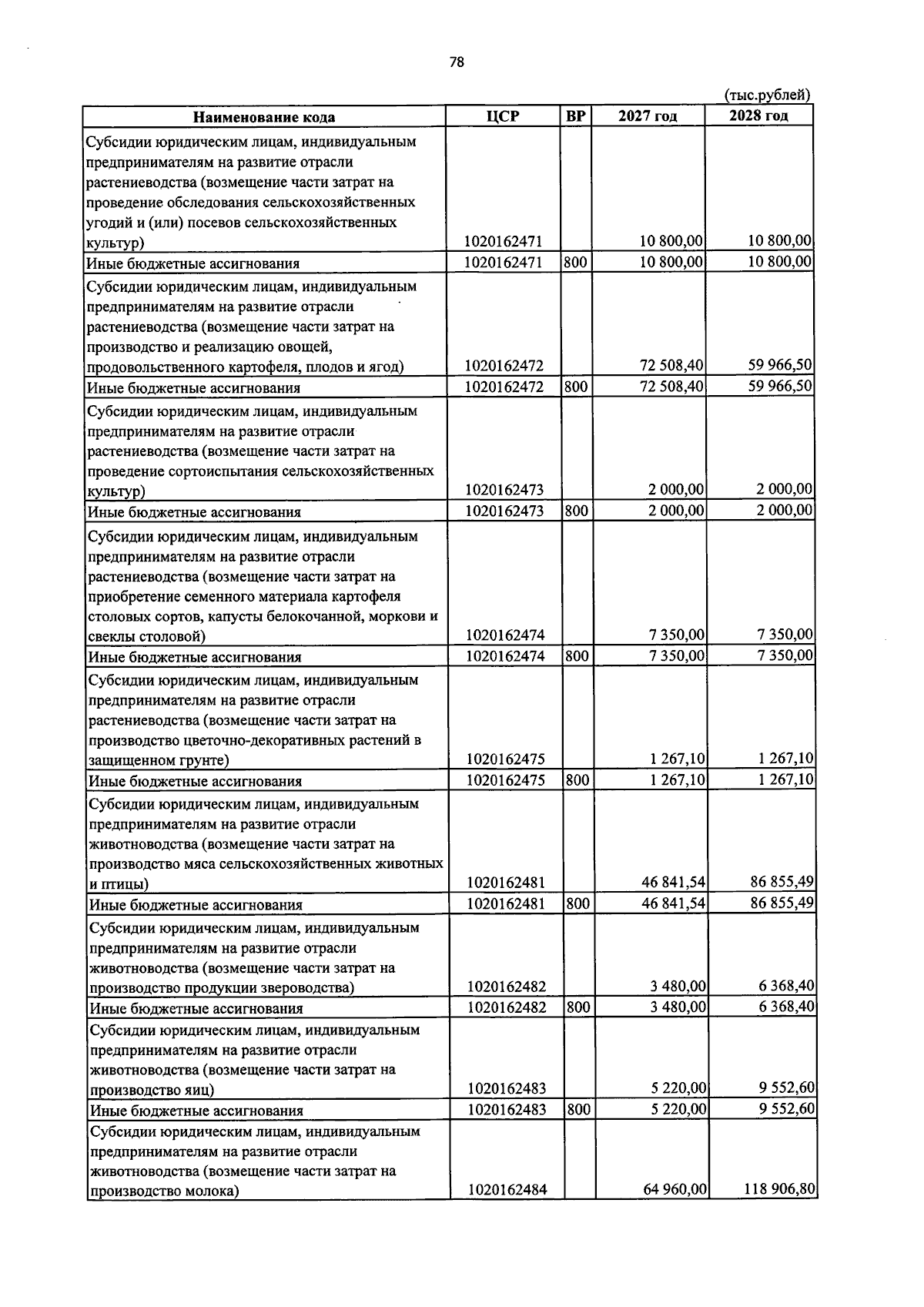 78

(тыс.рублей)

| Наименование кода | ЦСР | ВР | 2027 год | 2028 год |
|---|---|---|---|---|
| Субсидии юридическим лицам, индивидуальным предпринимателям на развитие отрасли растениеводства (возмещение части затрат на проведение обследования сельскохозяйственных угодий и (или) посевов сельскохозяйственных культур) | 1020162471 |  | 10 800,00 | 10 800,00 |
| Иные бюджетные ассигнования | 1020162471 | 800 | 10 800,00 | 10 800,00 |
| Субсидии юридическим лицам, индивидуальным предпринимателям на развитие отрасли растениеводства (возмещение части затрат на производство и реализацию овощей, продовольственного картофеля, плодов и ягод) | 1020162472 |  | 72 508,40 | 59 966,50 |
| Иные бюджетные ассигнования | 1020162472 | 800 | 72 508,40 | 59 966,50 |
| Субсидии юридическим лицам, индивидуальным предпринимателям на развитие отрасли растениеводства (возмещение части затрат на проведение сортоиспытания сельскохозяйственных культур) | 1020162473 |  | 2 000,00 | 2 000,00 |
| Иные бюджетные ассигнования | 1020162473 | 800 | 2 000,00 | 2 000,00 |
| Субсидии юридическим лицам, индивидуальным предпринимателям на развитие отрасли растениеводства (возмещение части затрат на приобретение семенного материала картофеля столовых сортов, капусты белокочанной, моркови и свеклы столовой) | 1020162474 |  | 7 350,00 | 7 350,00 |
| Иные бюджетные ассигнования | 1020162474 | 800 | 7 350,00 | 7 350,00 |
| Субсидии юридическим лицам, индивидуальным предпринимателям на развитие отрасли растениеводства (возмещение части затрат на производство цветочно-декоративных растений в защищенном грунте) | 1020162475 |  | 1 267,10 | 1 267,10 |
| Иные бюджетные ассигнования | 1020162475 | 800 | 1 267,10 | 1 267,10 |
| Субсидии юридическим лицам, индивидуальным предпринимателям на развитие отрасли животноводства (возмещение части затрат на производство мяса сельскохозяйственных животных и птицы) | 1020162481 |  | 46 841,54 | 86 855,49 |
| Иные бюджетные ассигнования | 1020162481 | 800 | 46 841,54 | 86 855,49 |
| Субсидии юридическим лицам, индивидуальным предпринимателям на развитие отрасли животноводства (возмещение части затрат на производство продукции звероводства) | 1020162482 |  | 3 480,00 | 6 368,40 |
| Иные бюджетные ассигнования | 1020162482 | 800 | 3 480,00 | 6 368,40 |
| Субсидии юридическим лицам, индивидуальным предпринимателям на развитие отрасли животноводства (возмещение части затрат на производство яиц) | 1020162483 |  | 5 220,00 | 9 552,60 |
| Иные бюджетные ассигнования | 1020162483 | 800 | 5 220,00 | 9 552,60 |
| Субсидии юридическим лицам, индивидуальным предпринимателям на развитие отрасли животноводства (возмещение части затрат на производство молока) | 1020162484 |  | 64 960,00 | 118 906,80 |